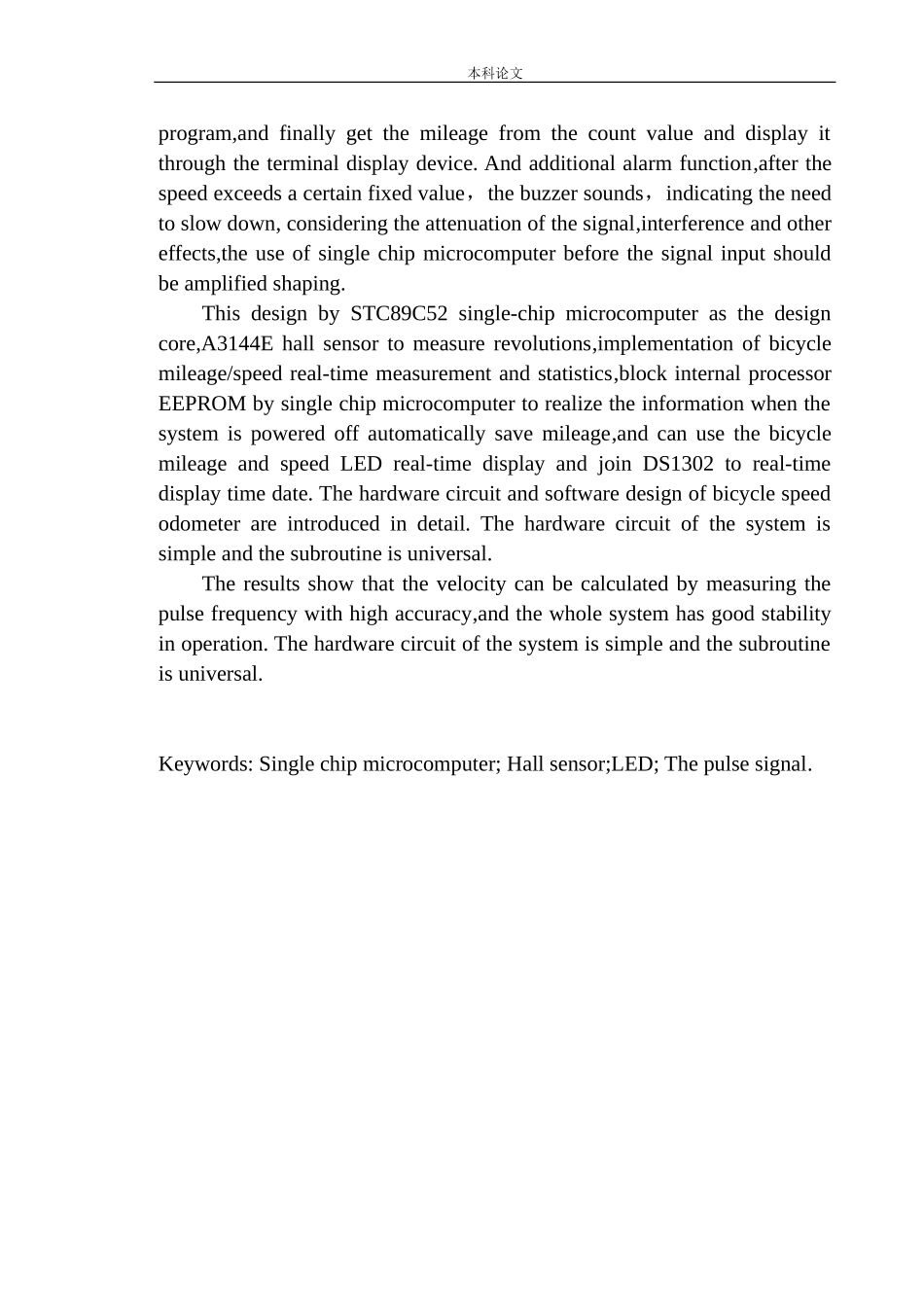 本科论文

program,and finally get the mileage from the count value and display it through the terminal display device. And additional alarm function,after the speed exceeds a certain fixed value，the buzzer sounds，indicating the need to slow down, considering the attenuation of the signal,interference and other effects,the use of single chip microcomputer before the signal input should be amplified shaping.

This design by STC89C52 single-chip microcomputer as the design core,A3144E hall sensor to measure revolutions,implementation of bicycle mileage/speed real-time measurement and statistics,block internal processor EEPROM by single chip microcomputer to realize the information when the system is powered off automatically save mileage,and can use the bicycle mileage and speed LED real-time display and join DS1302 to real-time display time date. The hardware circuit and software design of bicycle speed odometer are introduced in detail. The hardware circuit of the system is simple and the subroutine is universal.

The results show that the velocity can be calculated by measuring the pulse frequency with high accuracy,and the whole system has good stability in operation. The hardware circuit of the system is simple and the subroutine is universal.

Keywords: Single chip microcomputer; Hall sensor;LED; The pulse signal.